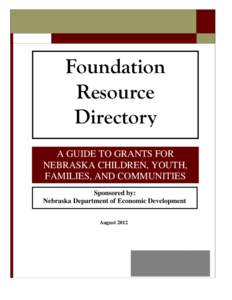 Foundation Resource Directory

A GUIDE TO GRANTS FOR NEBRASKA CHILDREN, YOUTH, FAMILIES, AND COMMUNITIES

Sponsored by:
Nebraska Department of Economic Development

August 2012